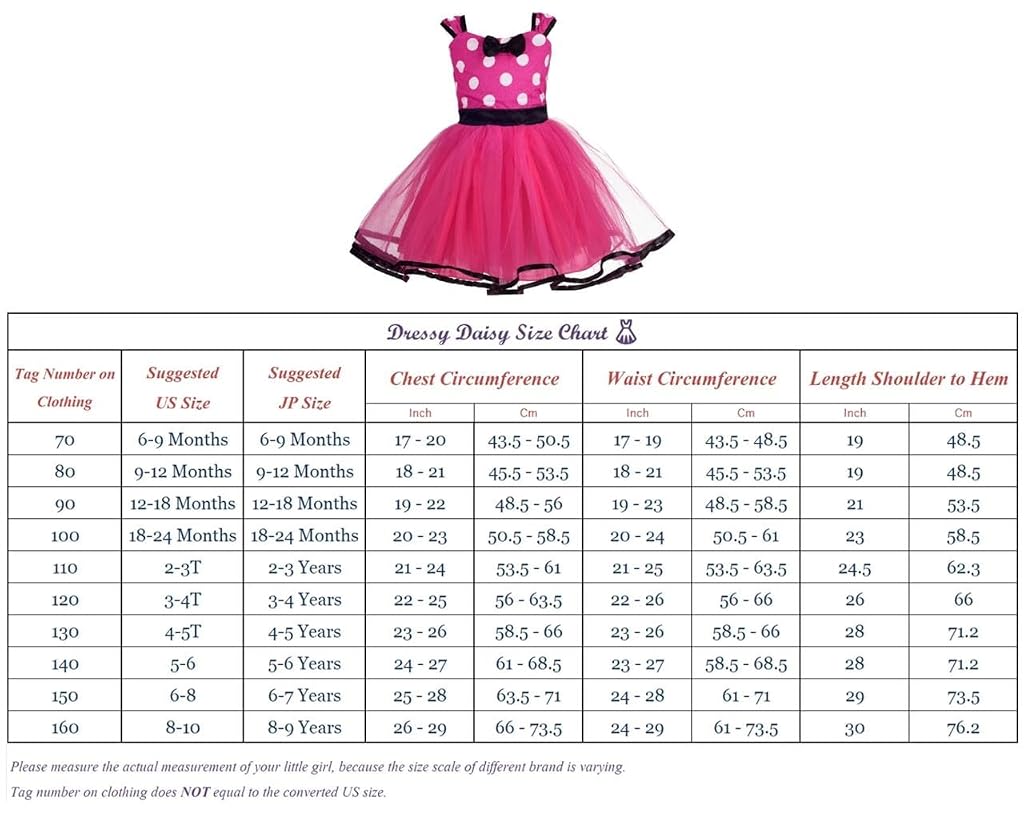 Dressy Daisy Size Chart

| Tag Number on Clothing | Suggested US Size | Suggested JP Size | Chest Circumference Inch | Chest Circumference Cm | Waist Circumference Inch | Waist Circumference Cm | Length Shoulder to Hem Inch | Length Shoulder to Hem Cm |
|---|---|---|---|---|---|---|---|---|
| 70 | 6-9 Months | 6-9 Months | 17 - 20 | 43.5 - 50.5 | 17 - 19 | 43.5 - 48.5 | 19 | 48.5 |
| 80 | 9-12 Months | 9-12 Months | 18 - 21 | 45.5 - 53.5 | 18 - 21 | 45.5 - 53.5 | 19 | 48.5 |
| 90 | 12-18 Months | 12-18 Months | 19 - 22 | 48.5 - 56 | 19 - 23 | 48.5 - 58.5 | 21 | 53.5 |
| 100 | 18-24 Months | 18-24 Months | 20 - 23 | 50.5 - 58.5 | 20 - 24 | 50.5 - 61 | 23 | 58.5 |
| 110 | 2-3T | 2-3 Years | 21 - 24 | 53.5 - 61 | 21 - 25 | 53.5 - 63.5 | 24.5 | 62.3 |
| 120 | 3-4T | 3-4 Years | 22 - 25 | 56 - 63.5 | 22 - 26 | 56 - 66 | 26 | 66 |
| 130 | 4-5T | 4-5 Years | 23 - 26 | 58.5 - 66 | 23 - 26 | 58.5 - 66 | 28 | 71.2 |
| 140 | 5-6 | 5-6 Years | 24 - 27 | 61 - 68.5 | 23 - 27 | 58.5 - 68.5 | 28 | 71.2 |
| 150 | 6-8 | 6-7 Years | 25 - 28 | 63.5 - 71 | 24 - 28 | 61 - 71 | 29 | 73.5 |
| 160 | 8-10 | 8-9 Years | 26 - 29 | 66 - 73.5 | 24 - 29 | 61 - 73.5 | 30 | 76.2 |

Please measure the actual measurement of your little girl, because the size scale of different brand is varying.

Tag number on clothing does NOT equal to the converted US size.